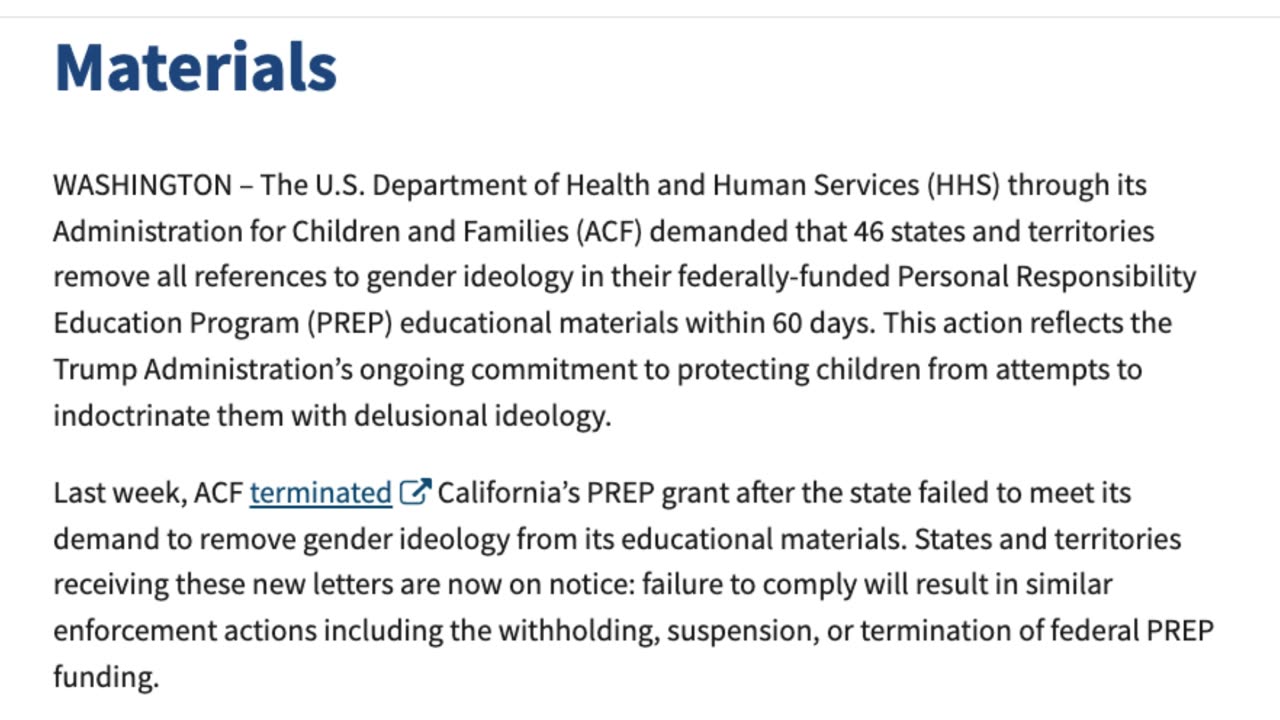 Materials

WASHINGTON – The U.S. Department of Health and Human Services (HHS) through its Administration for Children and Families (ACF) demanded that 46 states and territories remove all references to gender ideology in their federally-funded Personal Responsibility Education Program (PREP) educational materials within 60 days. This action reflects the Trump Administration's ongoing commitment to protecting children from attempts to indoctrinate them with delusional ideology.

Last week, ACF terminated California's PREP grant after the state failed to meet its demand to remove gender ideology from its educational materials. States and territories receiving these new letters are now on notice: failure to comply will result in similar enforcement actions including the withholding, suspension, or termination of federal PREP funding.